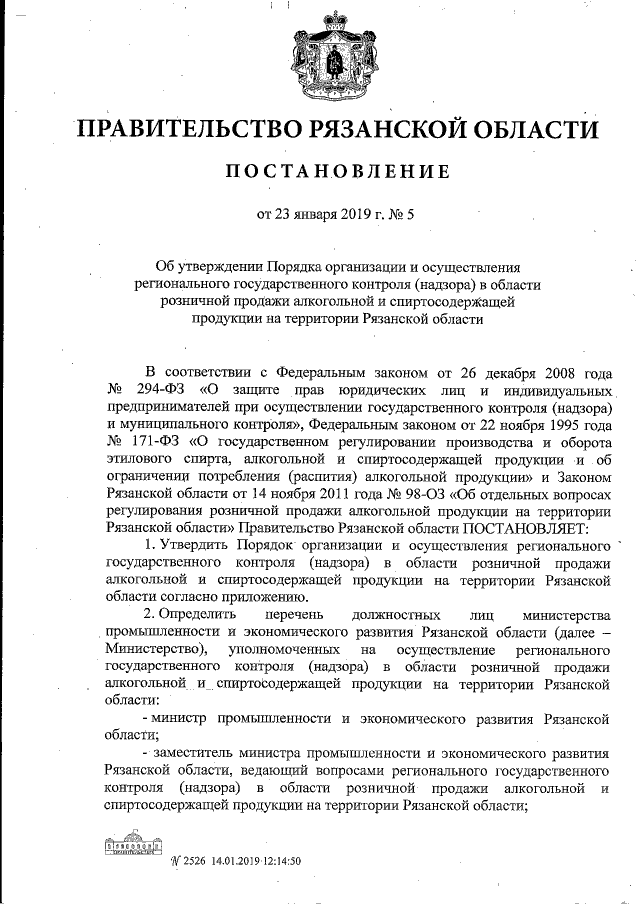 ПРАВИТЕЛЬСТВО РЯЗАНСКОЙ ОБЛАСТИ

ПОСТАНОВЛЕНИЕ

от 23 января 2019 г. № 5

Об утверждении Порядка организации и осуществления регионального государственного контроля (надзора) в области розничной продажи алкогольной и спиртосодержащей продукции на территории Рязанской области

В соответствии с Федеральным законом от 26 декабря 2008 года № 294-ФЗ «О защите прав юридических лиц и индивидуальных предпринимателей при осуществлении государственного контроля (надзора) и муниципального контроля», Федеральным законом от 22 ноября 1995 года № 171-ФЗ «О государственном регулировании производства и оборота этилового спирта, алкогольной и спиртосодержащей продукции и об ограничении потребления (распития) алкогольной продукции» и Законом Рязанской области от 14 ноября 2011 года № 98-ОЗ «Об отдельных вопросах регулирования розничной продажи алкогольной продукции на территории Рязанской области» Правительство Рязанской области ПОСТАНОВЛЯЕТ:

1. Утвердить Порядок организации и осуществления регионального государственного контроля (надзора) в области розничной продажи алкогольной и спиртосодержащей продукции на территории Рязанской области согласно приложению.

2. Определить перечень должностных лиц министерства промышленности и экономического развития Рязанской области (далее – Министерство), уполномоченных на осуществление регионального государственного контроля (надзора) в области розничной продажи алкогольной и спиртосодержащей продукции на территории Рязанской области:

- министр промышленности и экономического развития Рязанской области;

- заместитель министра промышленности и экономического развития Рязанской области, ведающий вопросами регионального государственного контроля (надзора) в области розничной продажи алкогольной и спиртосодержащей продукции на территории Рязанской области;

№ 2526 14.01.2019 12:14:50